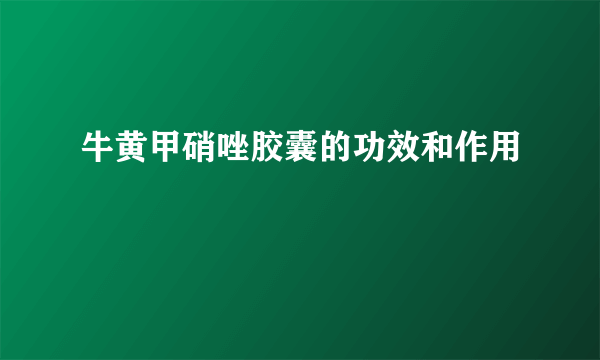 牛黄甲硝唑胶囊的功效和作用